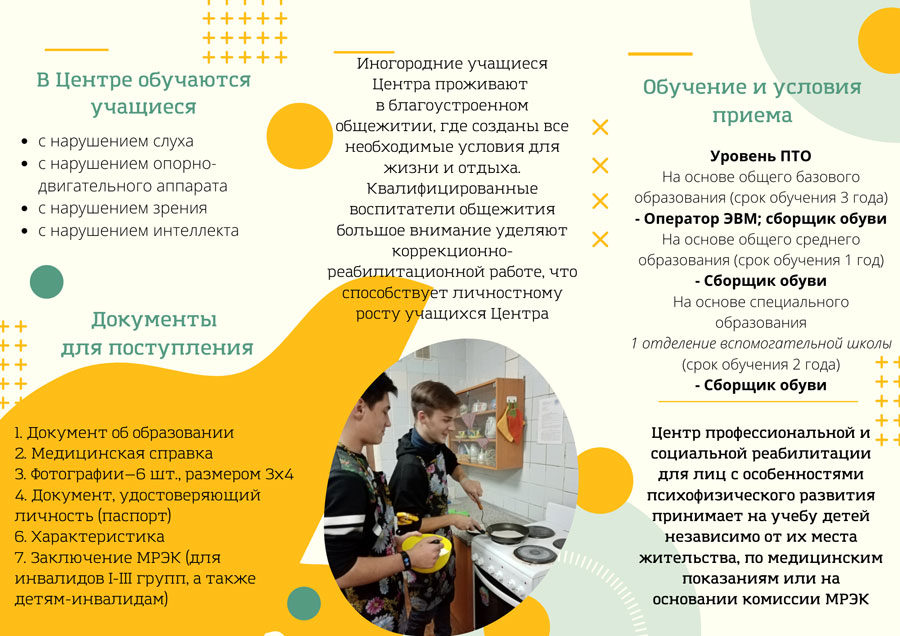 В Центре обучаются учащиеся

- с нарушением слуха
- с нарушением опорно-двигательного аппарата
- с нарушением зрения
- с нарушением интеллекта

Документы для поступления

1. Документ об образовании
2. Медицинская справка
3. Фотографии—6 шт., размером 3х4
4. Документ, удостоверяющий личность (паспорт)
6. Характеристика
7. Заключение МРЭК (для инвалидов I-III групп, а также детям-инвалидам)

Иногородние учащиеся Центра проживают в благоустроенном общежитии, где созданы все необходимые условия для жизни и отдыха. Квалифицированные воспитатели общежития большое внимание уделяют коррекционно-реабилитационной работе, что способствует личностному росту учащихся Центра

Обучение и условия приема

Уровень ПТО
На основе общего базового образования (срок обучения 3 года)
- Оператор ЭВМ; сборщик обуви
На основе общего среднего образования (срок обучения 1 год)
- Сборщик обуви
На основе специального образования
1 отделение вспомогательной школы (срок обучения 2 года)
- Сборщик обуви

Центр профессиональной и социальной реабилитации для лиц с особенностями психофизического развития принимает на учебу детей независимо от их места жительства, по медицинским показаниям или на основании комиссии МРЭК